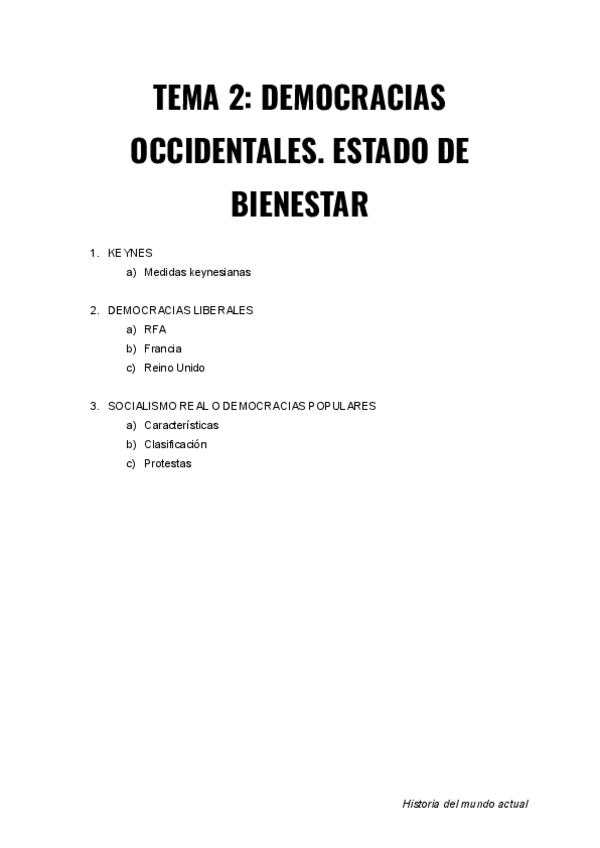 TEMA 2: DEMOCRACIAS OCCIDENTALES. ESTADO DE BIENESTAR

1. KEYNES
a) Medidas keynesianas

2. DEMOCRACIAS LIBERALES
a) RFA
b) Francia
c) Reino Unido

3. SOCIALISMO REAL O DEMOCRACIAS POPULARES
a) Características
b) Clasificación
c) Protestas

Historia del mundo actual